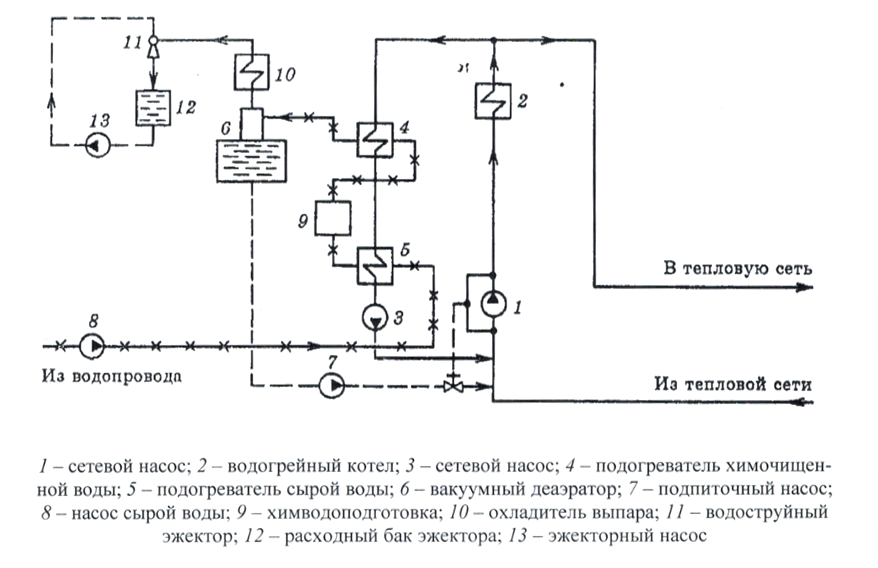 11
10
12
13
6
4
2
9
5
3
1
8
7
В тепловую сеть
Из водопровода
Из тепловой сети

1 – сетевой насос; 2 – водогрейный котел; 3 – сетевой насос; 4 – подогреватель химочищенной воды; 5 – подогреватель сырой воды; 6 – вакуумный деаэратор; 7 – подпиточный насос; 8 – насос сырой воды; 9 – химводоподготовка; 10 – охладитель выпара; 11 – водоструйный эжектор; 12 – расходный бак эжектора; 13 – эжекторный насос